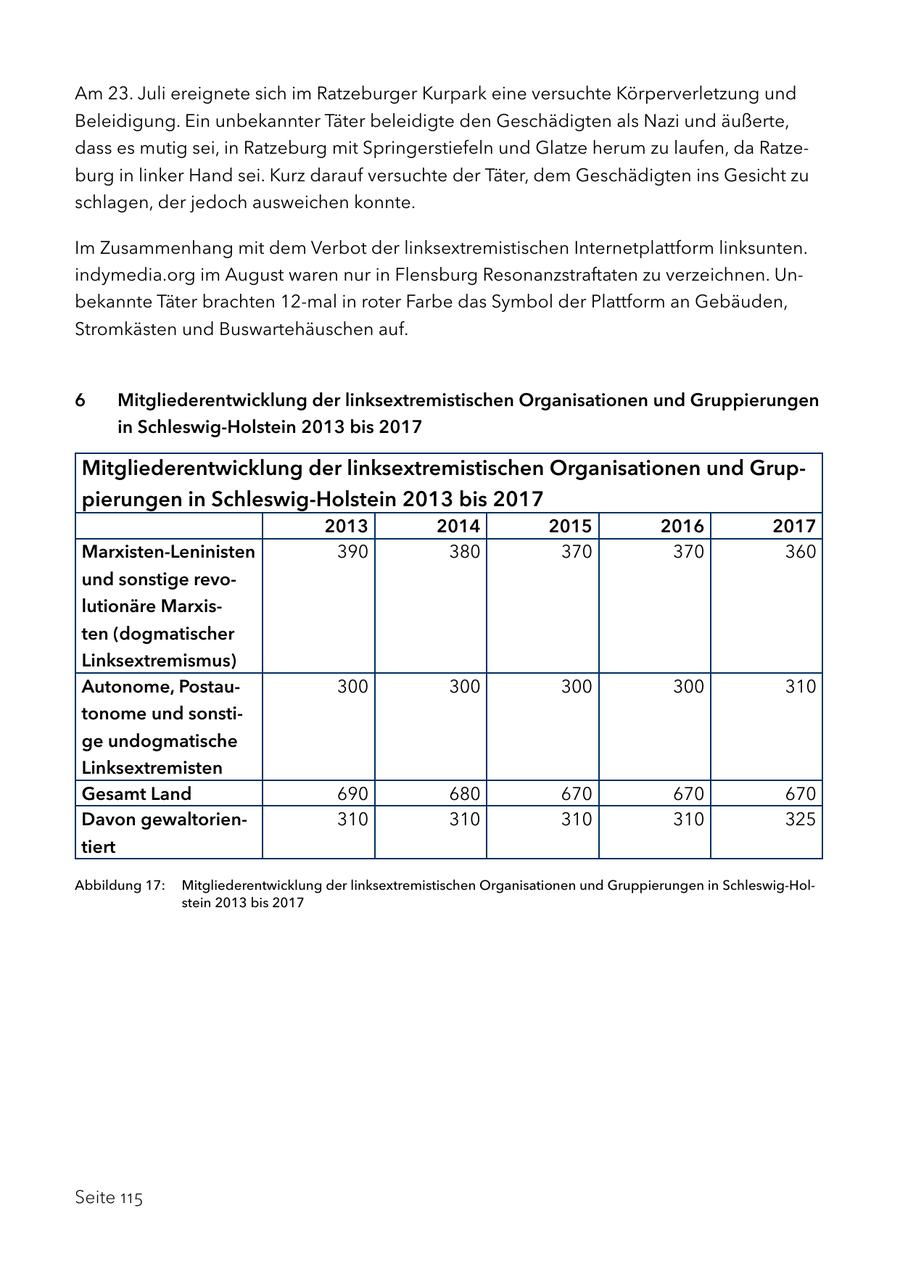 Am 23. Juli ereignete sich im Ratzeburger Kurpark eine versuchte Körperverletzung und Beleidigung. Ein unbekannter Täter beleidigte den Geschädigten als Nazi und äußerte, dass es mutig sei, in Ratzeburg mit Springerstiefeln und Glatze herum zu laufen, da Ratzeburg in linker Hand sei. Kurz darauf versuchte der Täter, dem Geschädigten ins Gesicht zu schlagen, der jedoch ausweichen konnte.

Im Zusammenhang mit dem Verbot der linksextremistischen Internetplattform linksunten. indymedia.org im August waren nur in Flensburg Resonanzstraftaten zu verzeichnen. Unbekannte Täter brachten 12-mal in roter Farbe das Symbol der Plattform an Gebäuden, Stromkästen und Buswartehäuschen auf.

6 Mitgliederentwicklung der linksextremistischen Organisationen und Gruppierungen in Schleswig-Holstein 2013 bis 2017

Mitgliederentwicklung der linksextremistischen Organisationen und Gruppierungen in Schleswig-Holstein 2013 bis 2017

| | 2013 | 2014 | 2015 | 2016 | 2017 |
|---|---|---|---|---|---|
| Marxisten-Leninisten und sonstige revolutionäre Marxisten (dogmatischer Linksextremismus) | 390 | 380 | 370 | 370 | 360 |
| Autonome, Postautonome und sonstige undogmatische Linksextremisten | 300 | 300 | 300 | 300 | 310 |
| Gesamt Land | 690 | 680 | 670 | 670 | 670 |
| Davon gewaltorientiert | 310 | 310 | 310 | 310 | 325 |

Abbildung 17: Mitgliederentwicklung der linksextremistischen Organisationen und Gruppierungen in Schleswig-Holstein 2013 bis 2017

Seite 115